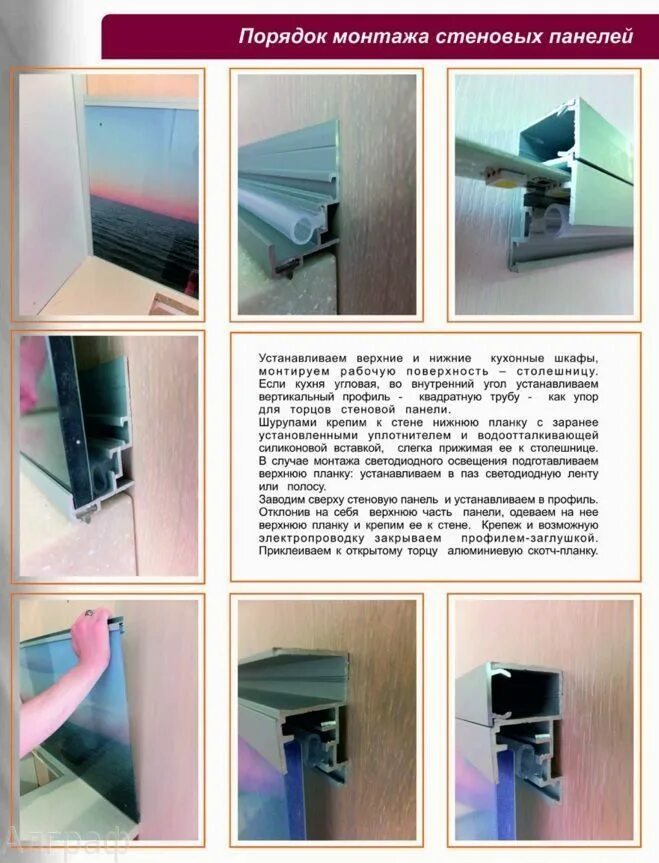 Порядок монтажа стеновых панелей

Устанавливаем верхние и нижние кухонные шкафы, монтируем рабочую поверхность – столешницу. Если кухня угловая, во внутренний угол устанавливаем вертикальный профиль - квадратную трубу - как упор для торцов стеновой панели.
Шурупами крепим к стене нижнюю планку с заранее установленными уплотнителем и водоотталкивающей силиконовой вставкой, слегка прижимая ее к столешнице.
В случае монтажа светодиодного освещения подготавливаем верхнюю планку: устанавливаем в паз светодиодную ленту или полосу.
Заводим сверху стеновую панель и устанавливаем в профиль. Отклонив на себя верхнюю часть панели, одеваем на нее верхнюю планку и крепим ее к стене. Крепеж и возможную электропроводку закрываем профилем-заглушкой. Приклеиваем к открытому торцу алюминиевую скотч-планку.

Алграф